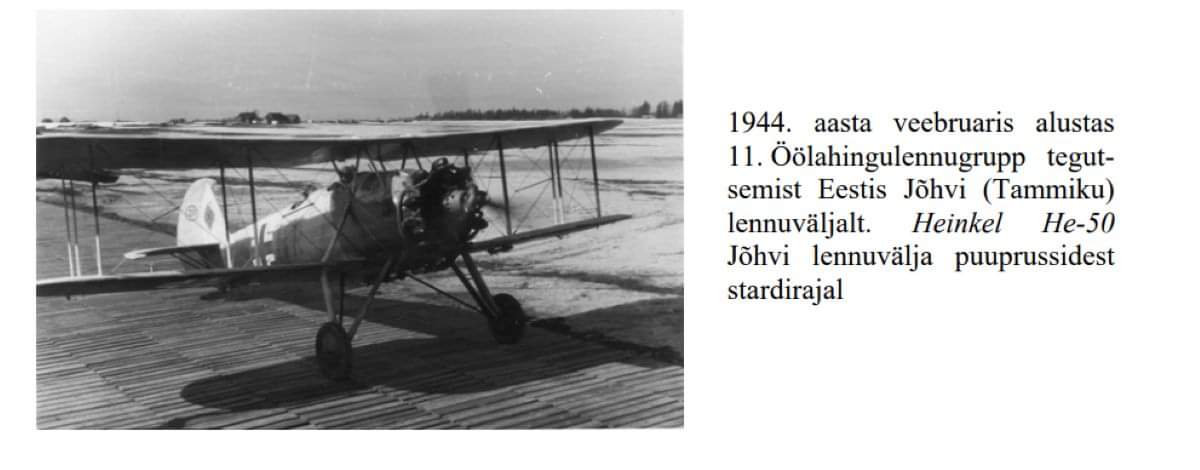 1944. aasta veebruaris alustas 11. Öölahingulennugrupp tegutsemist Eestis Jõhvi (Tammiku) lennuväljalt. Heinkel He-50 Jõhvi lennuvälja puuprussidest stardirajal